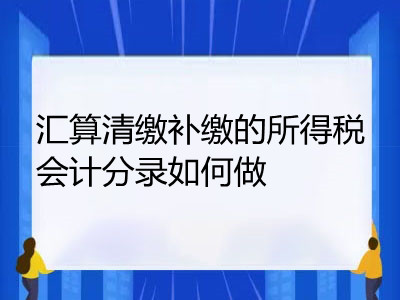 汇算清缴补缴的所得税会计分录如何做